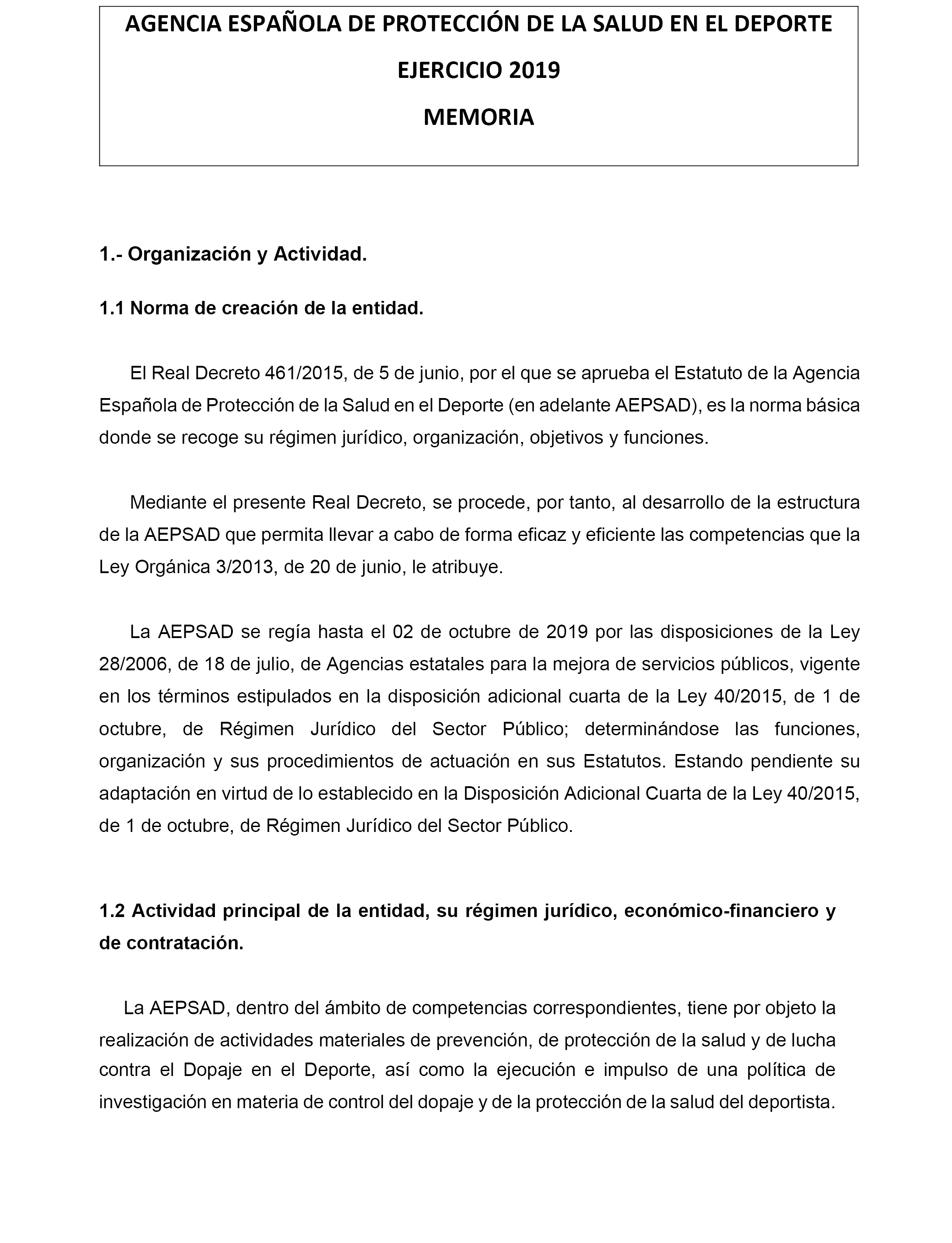 AGENCIA ESPAÑOLA DE PROTECCIÓN DE LA SALUD EN EL DEPORTE

EJERCICIO 2019

MEMORIA

1.- Organización y Actividad.

1.1 Norma de creación de la entidad.

El Real Decreto 461/2015, de 5 de junio, por el que se aprueba el Estatuto de la Agencia Española de Protección de la Salud en el Deporte (en adelante AEPSAD), es la norma básica donde se recoge su régimen jurídico, organización, objetivos y funciones.

Mediante el presente Real Decreto, se procede, por tanto, al desarrollo de la estructura de la AEPSAD que permita llevar a cabo de forma eficaz y eficiente las competencias que la Ley Orgánica 3/2013, de 20 de junio, le atribuye.

La AEPSAD se regía hasta el 02 de octubre de 2019 por las disposiciones de la Ley 28/2006, de 18 de julio, de Agencias estatales para la mejora de servicios públicos, vigente en los términos estipulados en la disposición adicional cuarta de la Ley 40/2015, de 1 de octubre, de Régimen Jurídico del Sector Público; determinándose las funciones, organización y sus procedimientos de actuación en sus Estatutos. Estando pendiente su adaptación en virtud de lo establecido en la Disposición Adicional Cuarta de la Ley 40/2015, de 1 de octubre, de Régimen Jurídico del Sector Público.

1.2 Actividad principal de la entidad, su régimen jurídico, económico-financiero y de contratación.

La AEPSAD, dentro del ámbito de competencias correspondientes, tiene por objeto la realización de actividades materiales de prevención, de protección de la salud y de lucha contra el Dopaje en el Deporte, así como la ejecución e impulso de una política de investigación en materia de control del dopaje y de la protección de la salud del deportista.